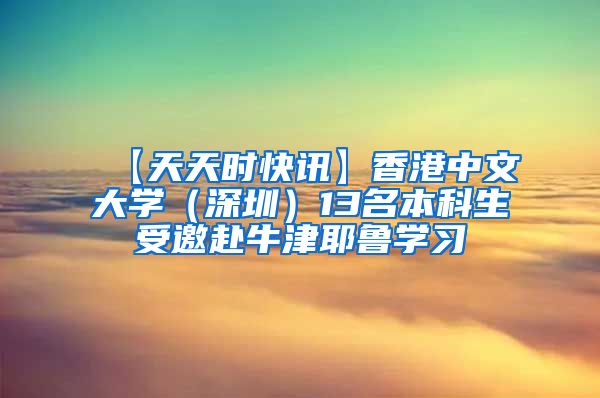 【天天时快讯】香港中文大学（深圳）13名本科生受邀赴牛津耶鲁学习